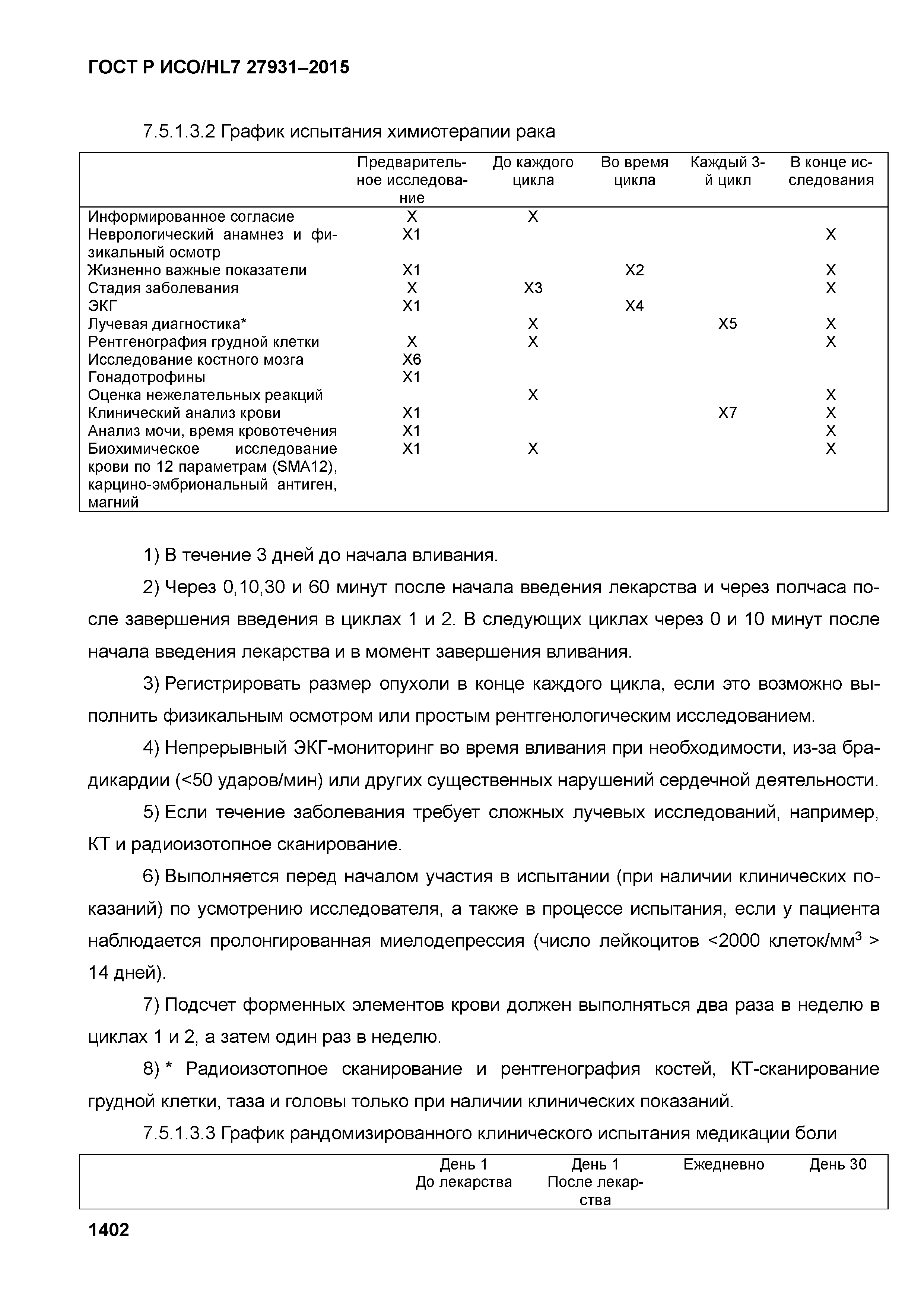 ГОСТ Р ИСО/HL7 27931–2015

7.5.1.3.2 График испытания химиотерапии рака

| | Предварительное исследование | До каждого цикла | Во время цикла | Каждый 3-й цикл | В конце исследования |
|---|---|---|---|---|---|
| Информированное согласие | X | X | | | |
| Неврологический анамнез и физикальный осмотр | X1 | | | | X |
| Жизненно важные показатели | X1 | | X2 | | X |
| Стадия заболевания | X | X3 | | | X |
| ЭКГ | X1 | | X4 | | |
| Лучевая диагностика* | | X | | X5 | X |
| Рентгенография грудной клетки | X | X | | | X |
| Исследование костного мозга | X6 | | | | |
| Гонадотрофины | X1 | | | | |
| Оценка нежелательных реакций | | X | | | X |
| Клинический анализ крови | X1 | | | X7 | X |
| Анализ мочи, время кровотечения | X1 | | | | X |
| Биохимическое исследование крови по 12 параметрам (SMA12), карцино-эмбриональный антиген, магний | X1 | X | | | X |

1) В течение 3 дней до начала вливания.

2) Через 0,10,30 и 60 минут после начала введения лекарства и через полчаса после завершения введения в циклах 1 и 2. В следующих циклах через 0 и 10 минут после начала введения лекарства и в момент завершения вливания.

3) Регистрировать размер опухоли в конце каждого цикла, если это возможно выполнить физикальным осмотром или простым рентгенологическим исследованием.

4) Непрерывный ЭКГ-мониторинг во время вливания при необходимости, из-за брадикардии (<50 ударов/мин) или других существенных нарушений сердечной деятельности.

5) Если течение заболевания требует сложных лучевых исследований, например, КТ и радиоизотопное сканирование.

6) Выполняется перед началом участия в испытании (при наличии клинических показаний) по усмотрению исследователя, а также в процессе испытания, если у пациента наблюдается пролонгированная миелодепрессия (число лейкоцитов <2000 клеток/мм$^3$ > 14 дней).

7) Подсчет форменных элементов крови должен выполняться два раза в неделю в циклах 1 и 2, а затем один раз в неделю.

8) * Радиоизотопное сканирование и рентгенография костей, КТ-сканирование грудной клетки, таза и головы только при наличии клинических показаний.

7.5.1.3.3 График рандомизированного клинического испытания медикации боли

| | День 1 До лекарства | День 1 После лекарства | Ежедневно | День 30 |
|---|---|---|---|---|

1402